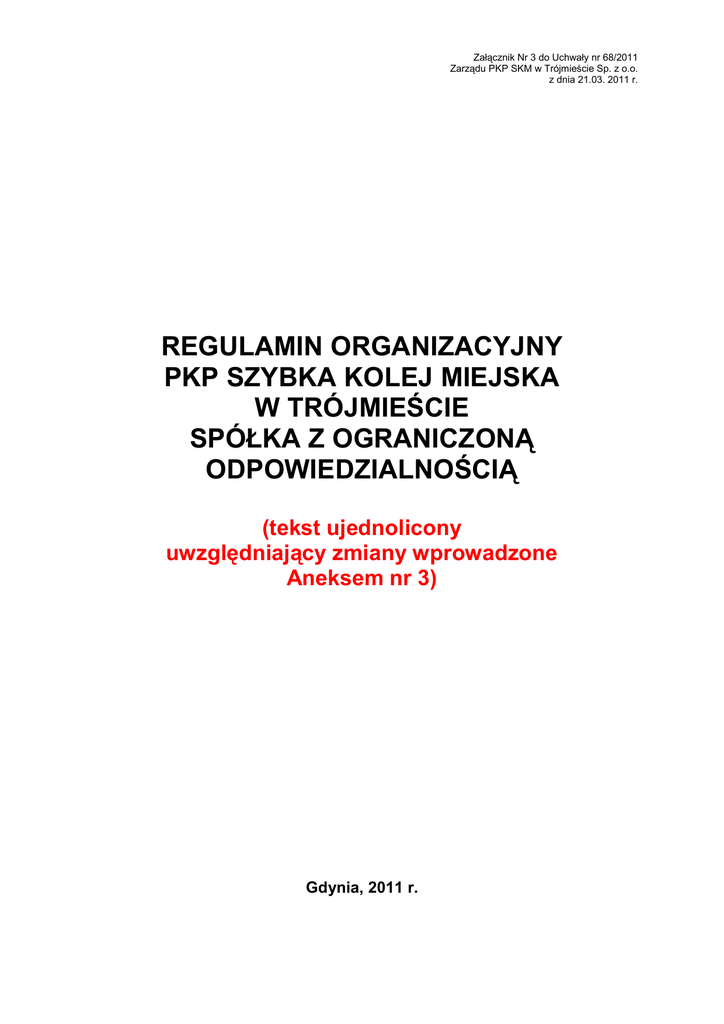 Załącznik Nr 3 do Uchwały nr 68/2011
Zarządu PKP SKM w Trójmieście Sp. z o.o.
z dnia 21.03. 2011 r.

REGULAMIN ORGANIZACYJNY
PKP SZYBKA KOLEJ MIEJSKA
W TRÓJMIEŚCIE
SPÓŁKA Z OGRANICZONĄ
ODPOWIEDZIALNOŚCIĄ

(tekst ujednolicony
uwzględniający zmiany wprowadzone
Aneksem nr 3)

Gdynia, 2011 r.